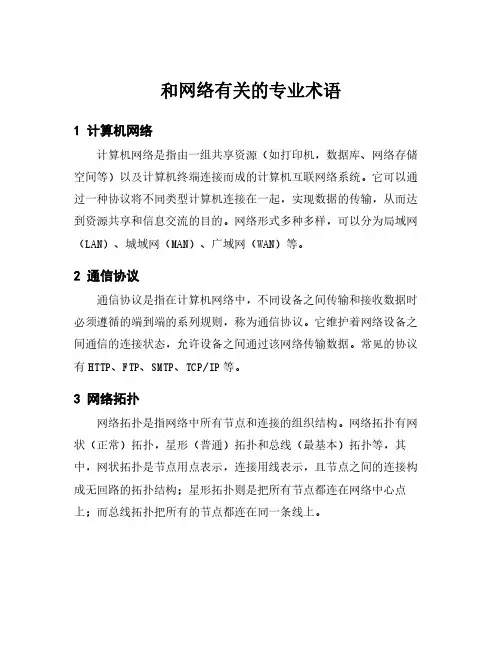 和网络有关的专业术语

1 计算机网络

计算机网络是指由一组共享资源（如打印机，数据库、网络存储空间等）以及计算机终端连接而成的计算机互联网络系统。它可以通过一种协议将不同类型计算机连接在一起，实现数据的传输，从而达到资源共享和信息交流的目的。网络形式多种多样，可以分为局域网（LAN）、城域网（MAN）、广域网（WAN）等。

2 通信协议

通信协议是指在计算机网络中，不同设备之间传输和接收数据时必须遵循的端到端的系列规则，称为通信协议。它维护着网络设备之间通信的连接状态，允许设备之间通过该网络传输数据。常见的协议有 HTTP、FTP、SMTP、TCP/IP 等。

3 网络拓扑

网络拓扑是指网络中所有节点和连接的组织结构。网络拓扑有网状（正常）拓扑，星形（普通）拓扑和总线（最基本）拓扑等，其中，网状拓扑是节点用点表示，连接用线表示，且节点之间的连接构成无回路的拓扑结构；星形拓扑则是把所有节点都连在网络中心点上；而总线拓扑把所有的节点都连在同一条线上。